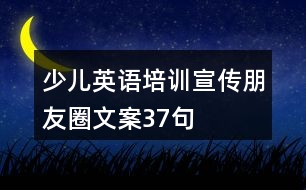 少儿英语培训宣传朋友圈文案37句